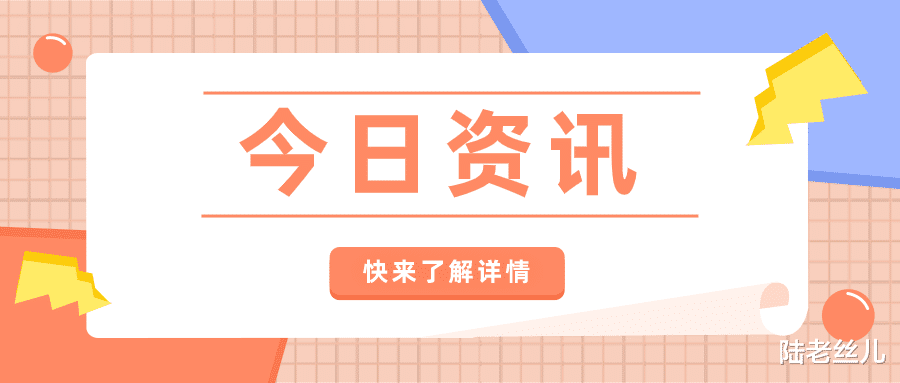 今日资讯

快来了解详情

陆老丝儿